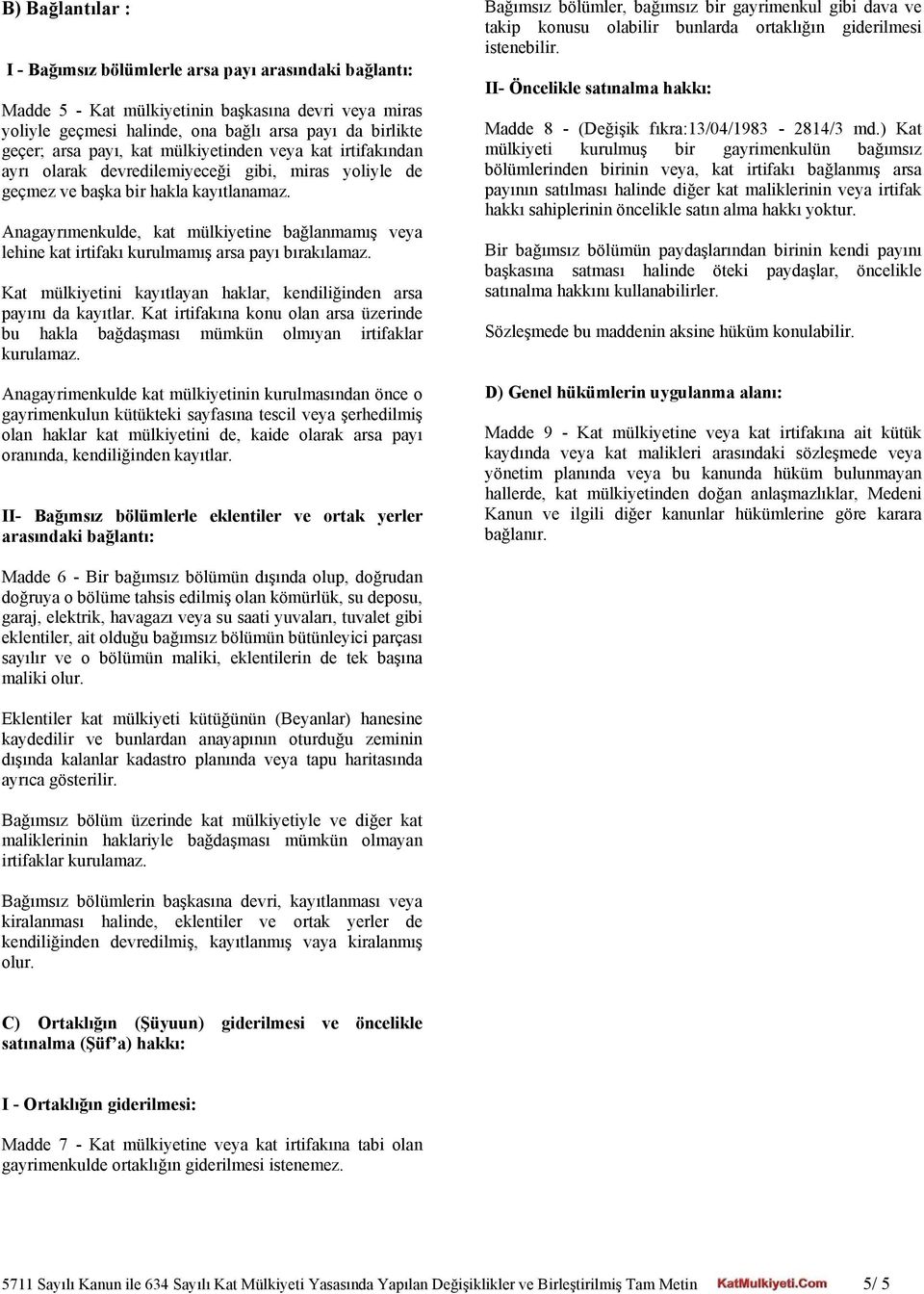 B) Bağlantılar :

I - Bağımsız bölümlerle arsa payı arasındaki bağlantı:

Madde 5 - Kat mülkiyetinin başkasına devri veya miras yoliyle geçmesi halinde, ona bağlı arsa payı da birlikte geçer; arsa payı, kat mülkiyetinden veya kat irtifakından ayrı olarak devredilemiyeceği gibi, miras yoliyle de geçmez ve başka bir hakla kayıtlanamaz.

Anagayrımenkulde, kat mülkiyetine bağlanmamış veya lehine kat irtifakı kurulmamış arsa payı bırakılamaz.

Kat mülkiyetini kayıtlayan haklar, kendiliğinden arsa payını da kayıtlar. Kat irtifakına konu olan arsa üzerinde bu hakla bağdaşması mümkün olmıyan irtifaklar kurulamaz.

Anagayrimenkulde kat mülkiyetinin kurulmasından önce o gayrimenkulun kütükteki sayfasına tescil veya şerhedilmiş olan haklar kat mülkiyetini de, kaide olarak arsa payı oranında, kendiliğinden kayıtlar.

II- Bağımsız bölümlerle eklentiler ve ortak yerler arasındaki bağlantı:

Madde 6 - Bir bağımsız bölümün dışında olup, doğrudan doğruya o bölüme tahsis edilmiş olan kömürlük, su deposu, garaj, elektrik, havagazı veya su saati yuvaları, tuvalet gibi eklentiler, ait olduğu bağımsız bölümün bütünleyici parçası sayılır ve o bölümün maliki, eklentilerin de tek başına maliki olur.

Eklentiler kat mülkiyeti kütüğünün (Beyanlar) hanesine kaydedilir ve bunlardan anayapının oturduğu zeminin dışında kalanlar kadastro planında veya tapu haritasında ayrıca gösterilir.

Bağımsız bölüm üzerinde kat mülkiyetiyle ve diğer kat maliklerinin haklariyle bağdaşması mümkün olmayan irtifaklar kurulamaz.

Bağımsız bölümlerin başkasına devri, kayıtlanması veya kiralanması halinde, eklentiler ve ortak yerler de kendiliğinden devredilmiş, kayıtlanmış vaya kiralanmış olur.

C) Ortaklığın (Şüyuun) giderilmesi ve öncelikle satınalma (Şüf'a) hakkı:

I - Ortaklığın giderilmesi:

Madde 7 - Kat mülkiyetine veya kat irtifakına tabi olan gayrimenkulde ortaklığın giderilmesi istenemez.

Bağımsız bölümler, bağımsız bir gayrimenkul gibi dava ve takip konusu olabilir bunlarda ortaklığın giderilmesi istenebilir.

II- Öncelikle satınalma hakkı:

Madde 8 - (Değişik fıkra:13/04/1983 - 2814/3 md.) Kat mülkiyeti kurulmuş bir gayrimenkulün bağımsız bölümlerinden birinin veya, kat irtifakı bağlanmış arsa payının satılması halinde diğer kat maliklerinin veya irtifak hakkı sahiplerinin öncelikle satın alma hakkı yoktur.

Bir bağımsız bölümün paydaşlarından birinin kendi payını başkasına satması halinde öteki paydaşlar, öncelikle satınalma hakkını kullanabilirler.

Sözleşmede bu maddenin aksine hüküm konulabilir.

D) Genel hükümlerin uygulanma alanı:

Madde 9 - Kat mülkiyetine veya kat irtifakına ait kütük kaydında veya kat malikleri arasındaki sözleşmede veya yönetim planında veya bu kanunda hüküm bulunmayan hallerde, kat mülkiyetinden doğan anlaşmazlıklar, Medeni Kanun ve ilgili diğer kanunlar hükümlerine göre karara bağlanır.

5711 Sayılı Kanun ile 634 Sayılı Kat Mülkiyeti Yasasında Yapılan Değişiklikler ve Birleştirilmiş Tam Metin KatMulkiyeti.Com 5/ 5